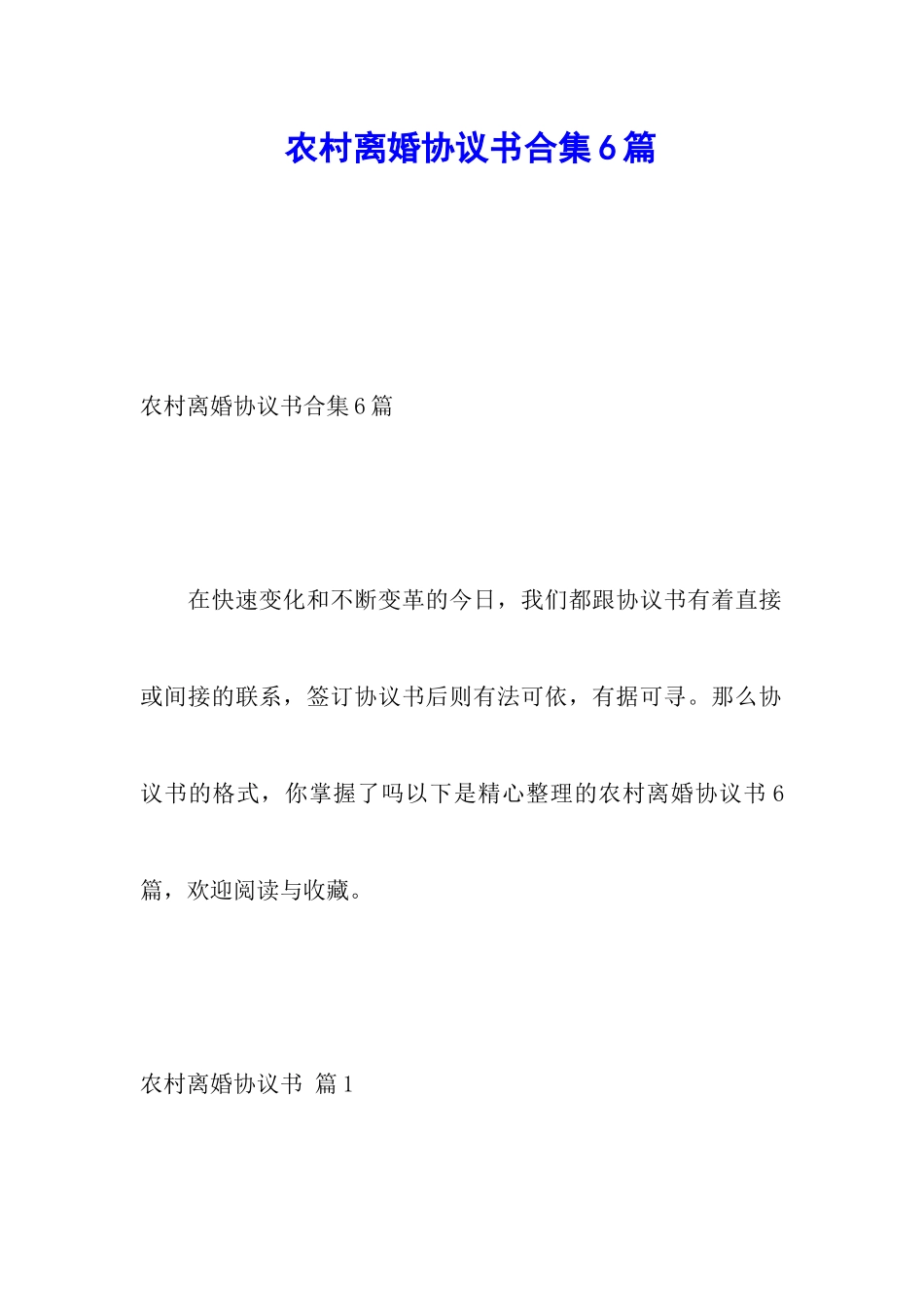 农村离婚协议书合集6篇

农村离婚协议书合集6篇

在快速变化和不断变革的今日，我们都跟协议书有着直接或间接的联系，签订协议书后则有法可依，有据可寻。那么协议书的格式，你掌握了吗以下是精心整理的农村离婚协议书6篇，欢迎阅读与收藏。

农村离婚协议书 篇1